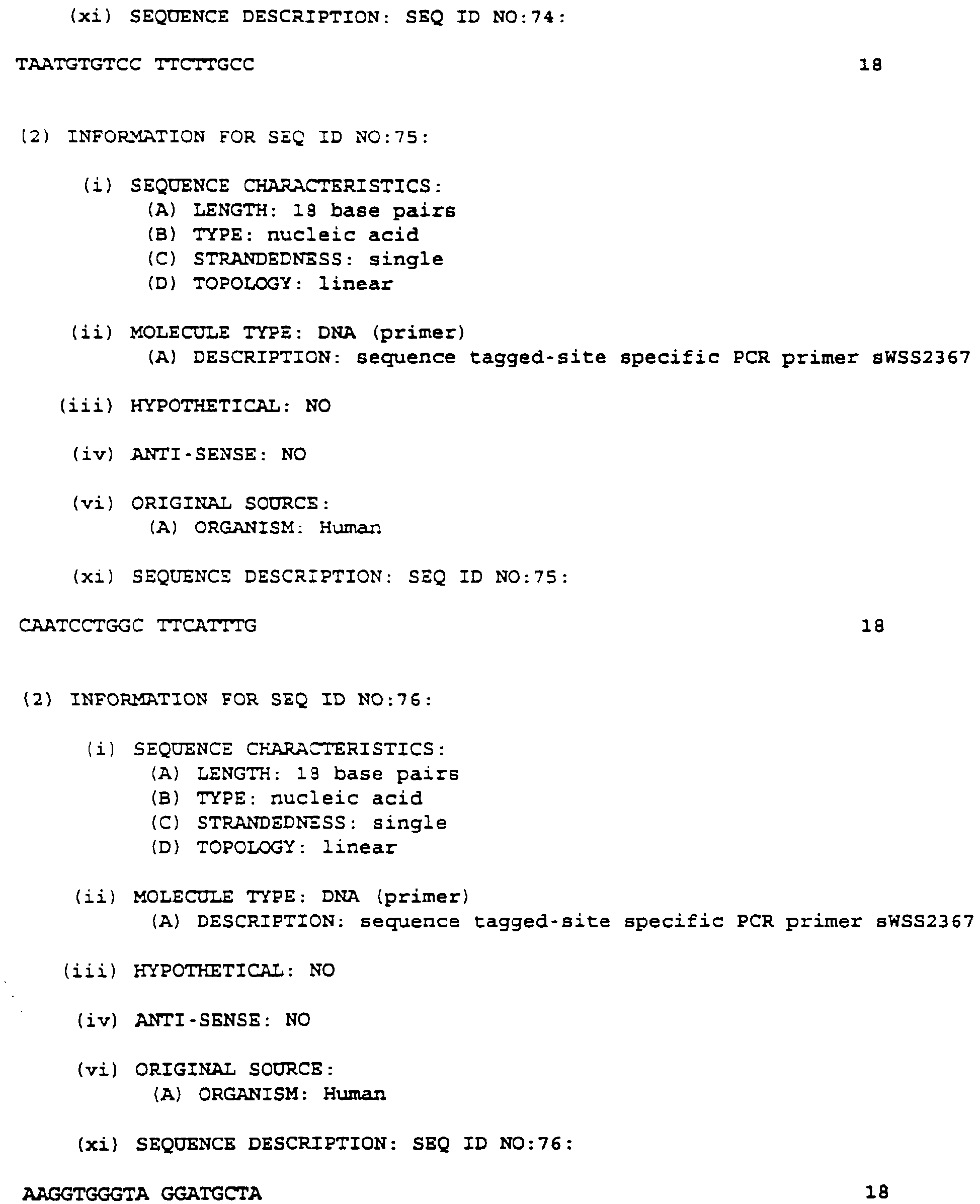 (xi) SEQUENCE DESCRIPTION: SEQ ID NO:74:

TAATGTGTCC TTCTTGCC 18

(2) INFORMATION FOR SEQ ID NO:75:

(i) SEQUENCE CHARACTERISTICS:
(A) LENGTH: 18 base pairs
(B) TYPE: nucleic acid
(C) STRANDEDNESS: single
(D) TOPOLOGY: linear

(ii) MOLECULE TYPE: DNA (primer)
(A) DESCRIPTION: sequence tagged-site specific PCR primer sWSS2367

(iii) HYPOTHETICAL: NO

(iv) ANTI-SENSE: NO

(vi) ORIGINAL SOURCE:
(A) ORGANISM: Human

(xi) SEQUENCE DESCRIPTION: SEQ ID NO:75:

CAATCCTGGC TTCATTTG 18

(2) INFORMATION FOR SEQ ID NO:76:

(i) SEQUENCE CHARACTERISTICS:
(A) LENGTH: 18 base pairs
(B) TYPE: nucleic acid
(C) STRANDEDNESS: single
(D) TOPOLOGY: linear

(ii) MOLECULE TYPE: DNA (primer)
(A) DESCRIPTION: sequence tagged-site specific PCR primer sWSS2367

(iii) HYPOTHETICAL: NO

(iv) ANTI-SENSE: NO

(vi) ORIGINAL SOURCE:
(A) ORGANISM: Human

(xi) SEQUENCE DESCRIPTION: SEQ ID NO:76:

AAGGTGGGTA GGATGCTA 18